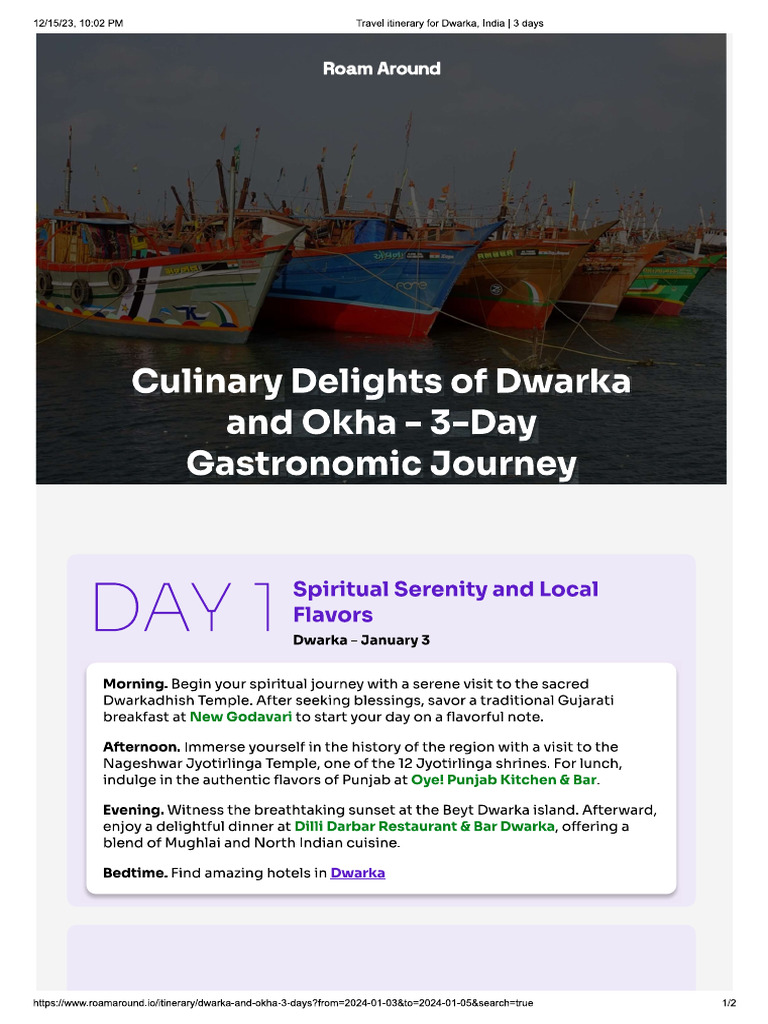 12/15/23, 10:02 PM

Travel itinerary for Dwarka, India | 3 days

Roam Around

Culinary Delights of Dwarka and Okha - 3-Day Gastronomic Journey

DAY 1

Spiritual Serenity and Local Flavors

Dwarka – January 3

Morning. Begin your spiritual journey with a serene visit to the sacred Dwarkadhish Temple. After seeking blessings, savor a traditional Gujarati breakfast at New Godavari to start your day on a flavorful note.

Afternoon. Immerse yourself in the history of the region with a visit to the Nageshwar Jyotirlinga Temple, one of the 12 Jyotirlinga shrines. For lunch, indulge in the authentic flavors of Punjab at Oye! Punjab Kitchen & Bar.

Evening. Witness the breathtaking sunset at the Beyt Dwarka island. Afterward, enjoy a delightful dinner at Dilli Darbar Restaurant & Bar Dwarka, offering a blend of Mughlai and North Indian cuisine.

Bedtime. Find amazing hotels in Dwarka

https://www.roamaround.io/itinerary/dwarka-and-okha-3-days?from=2024-01-03&to=2024-01-05&search=true

1/2